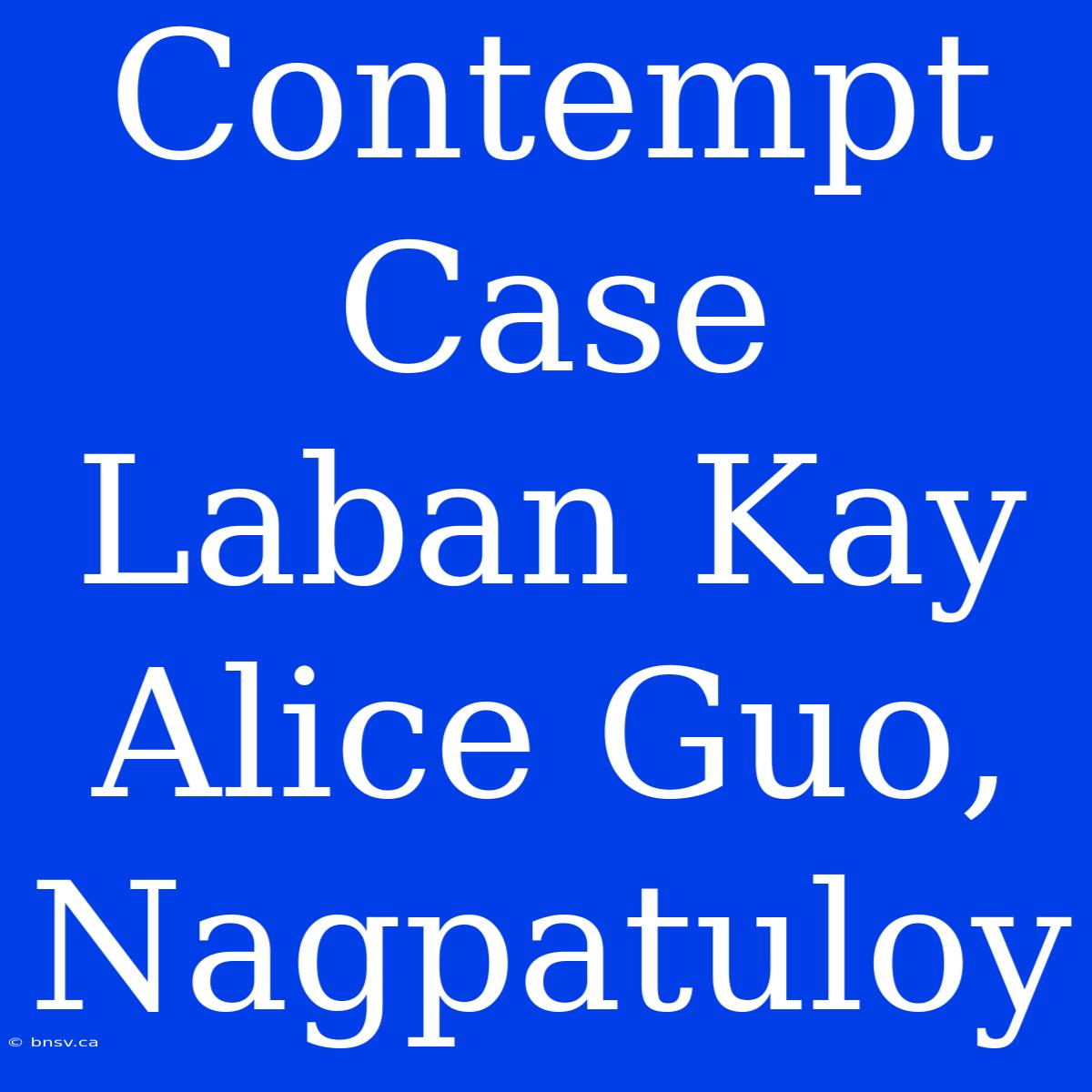 Contempt Case Laban Kay Alice Guo, Nagpatuloy

© bnsv.ca